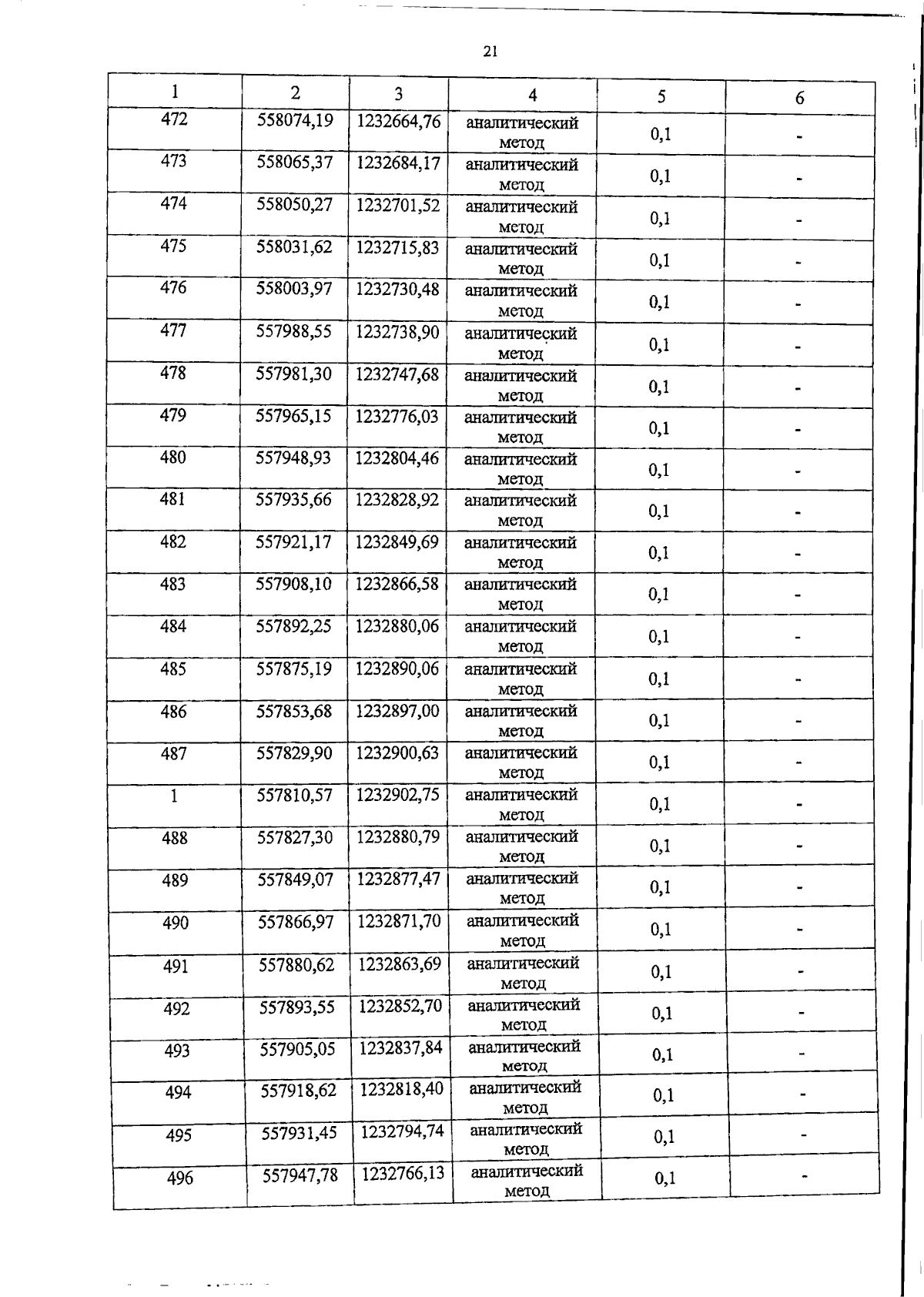 21

| 1 | 2 | 3 | 4 | 5 | 6 |
|---|---|---|---|---|---|
| 472 | 558074,19 | 1232664,76 | аналитический метод | 0,1 | - |
| 473 | 558065,37 | 1232684,17 | аналитический метод | 0,1 | - |
| 474 | 558050,27 | 1232701,52 | аналитический метод | 0,1 | - |
| 475 | 558031,62 | 1232715,83 | аналитический метод | 0,1 | - |
| 476 | 558003,97 | 1232730,48 | аналитический метод | 0,1 | - |
| 477 | 557988,55 | 1232738,90 | аналитический метод | 0,1 | - |
| 478 | 557981,30 | 1232747,68 | аналитический метод | 0,1 | - |
| 479 | 557965,15 | 1232776,03 | аналитический метод | 0,1 | - |
| 480 | 557948,93 | 1232804,46 | аналитический метод | 0,1 | - |
| 481 | 557935,66 | 1232828,92 | аналитический метод | 0,1 | - |
| 482 | 557921,17 | 1232849,69 | аналитический метод | 0,1 | - |
| 483 | 557908,10 | 1232866,58 | аналитический метод | 0,1 | - |
| 484 | 557892,25 | 1232880,06 | аналитический метод | 0,1 | - |
| 485 | 557875,19 | 1232890,06 | аналитический метод | 0,1 | - |
| 486 | 557853,68 | 1232897,00 | аналитический метод | 0,1 | - |
| 487 | 557829,90 | 1232900,63 | аналитический метод | 0,1 | - |
| 1 | 557810,57 | 1232902,75 | аналитический метод | 0,1 | - |
| 488 | 557827,30 | 1232880,79 | аналитический метод | 0,1 | - |
| 489 | 557849,07 | 1232877,47 | аналитический метод | 0,1 | - |
| 490 | 557866,97 | 1232871,70 | аналитический метод | 0,1 | - |
| 491 | 557880,62 | 1232863,69 | аналитический метод | 0,1 | - |
| 492 | 557893,55 | 1232852,70 | аналитический метод | 0,1 | - |
| 493 | 557905,05 | 1232837,84 | аналитический метод | 0,1 | - |
| 494 | 557918,62 | 1232818,40 | аналитический метод | 0,1 | - |
| 495 | 557931,45 | 1232794,74 | аналитический метод | 0,1 | - |
| 496 | 557947,78 | 1232766,13 | аналитический метод | 0,1 | - |